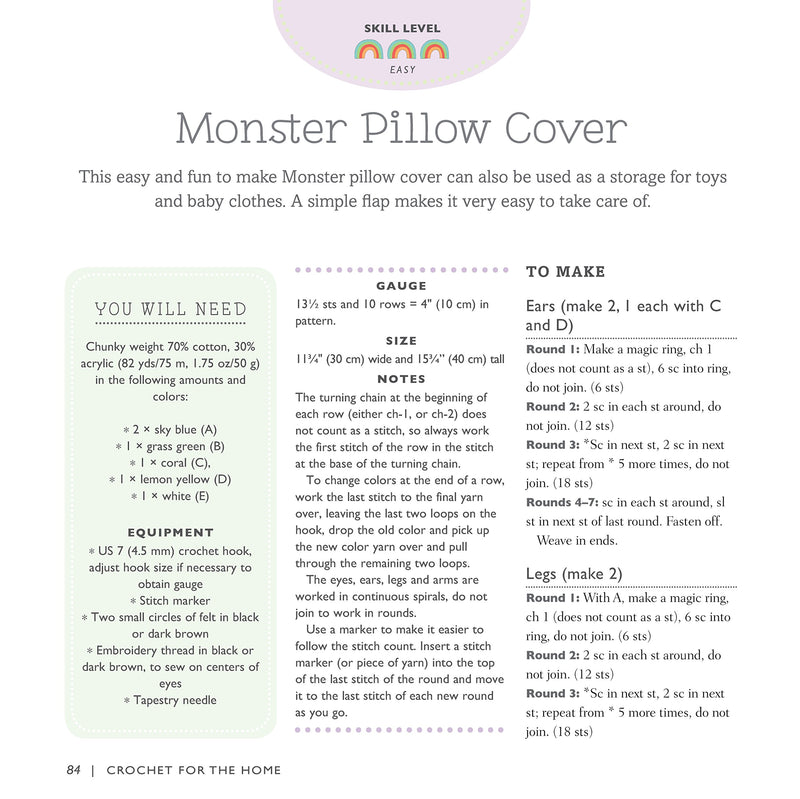 SKILL LEVEL
EASY

Monster Pillow Cover

This easy and fun to make Monster pillow cover can also be used as a storage for toys and baby clothes. A simple flap makes it very easy to take care of.

YOU WILL NEED

Chunky weight 70% cotton, 30% acrylic (82 yds/75 m, 1.75 oz/50 g) in the following amounts and colors:

* 2 × sky blue (A)
* 1 × grass green (B)
* 1 × coral (C),
* 1 × lemon yellow (D)
* 1 × white (E)

EQUIPMENT

* US 7 (4.5 mm) crochet hook, adjust hook size if necessary to obtain gauge
* Stitch marker
* Two small circles of felt in black or dark brown
* Embroidery thread in black or dark brown, to sew on centers of eyes
* Tapestry needle

GAUGE

13½ sts and 10 rows = 4" (10 cm) in pattern.

SIZE

11¾" (30 cm) wide and 15¾" (40 cm) tall

NOTES

The turning chain at the beginning of each row (either ch-1, or ch-2) does not count as a stitch, so always work the first stitch of the row in the stitch at the base of the turning chain.

To change colors at the end of a row, work the last stitch to the final yarn over, leaving the last two loops on the hook, drop the old color and pick up the new color yarn over and pull through the remaining two loops.

The eyes, ears, legs and arms are worked in continuous spirals, do not join to work in rounds.

Use a marker to make it easier to follow the stitch count. Insert a stitch marker (or piece of yarn) into the top of the last stitch of the round and move it to the last stitch of each new round as you go.

TO MAKE

Ears (make 2, 1 each with C and D)

Round 1: Make a magic ring, ch 1 (does not count as a st), 6 sc into ring, do not join. (6 sts)
Round 2: 2 sc in each st around, do not join. (12 sts)
Round 3: *Sc in next st, 2 sc in next st; repeat from * 5 more times, do not join. (18 sts)
Rounds 4–7: sc in each st around, sl st in next st of last round. Fasten off.
Weave in ends.

Legs (make 2)

Round 1: With A, make a magic ring, ch 1 (does not count as a st), 6 sc into ring, do not join. (6 sts)
Round 2: 2 sc in each st around, do not join. (12 sts)
Round 3: *Sc in next st, 2 sc in next st; repeat from * 5 more times, do not join. (18 sts)

84 | CROCHET FOR THE HOME